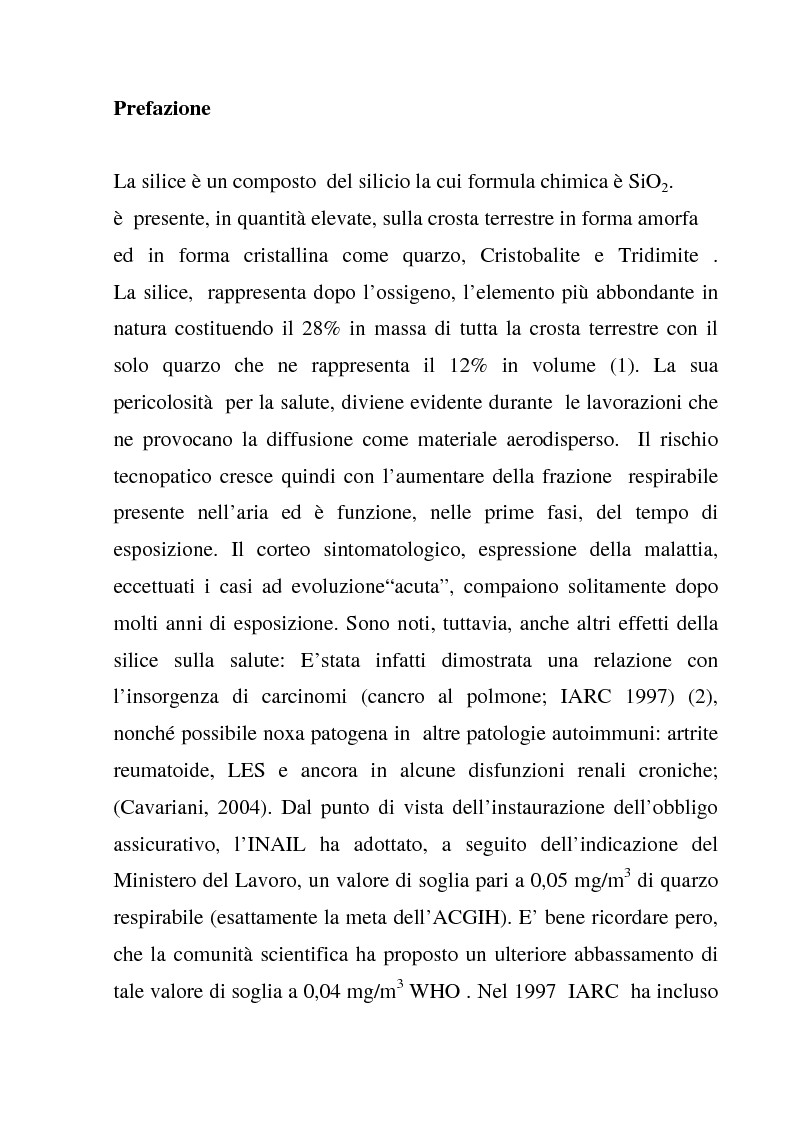 **Prefazione**

La silice è un composto del silicio la cui formula chimica è $SiO_2$.
è presente, in quantità elevate, sulla crosta terrestre in forma amorfa ed in forma cristallina come quarzo, Cristobalite e Tridimite .
La silice, rappresenta dopo l'ossigeno, l'elemento più abbondante in natura costituendo il 28% in massa di tutta la crosta terrestre con il solo quarzo che ne rappresenta il 12% in volume (1). La sua pericolosità per la salute, diviene evidente durante le lavorazioni che ne provocano la diffusione come materiale aerodisperso. Il rischio tecnopatico cresce quindi con l'aumentare della frazione respirabile presente nell'aria ed è funzione, nelle prime fasi, del tempo di esposizione. Il corteo sintomatologico, espressione della malattia, eccettuati i casi ad evoluzione"acuta", compaiono solitamente dopo molti anni di esposizione. Sono noti, tuttavia, anche altri effetti della silice sulla salute: E'stata infatti dimostrata una relazione con l'insorgenza di carcinomi (cancro al polmone; IARC 1997) (2), nonché possibile noxa patogena in altre patologie autoimmuni: artrite reumatoide, LES e ancora in alcune disfunzioni renali croniche; (Cavariani, 2004). Dal punto di vista dell'instaurazione dell'obbligo assicurativo, l'INAIL ha adottato, a seguito dell'indicazione del Ministero del Lavoro, un valore di soglia pari a 0,05 $mg/m^3$ di quarzo respirabile (esattamente la meta dell'ACGIH). E' bene ricordare pero, che la comunità scientifica ha proposto un ulteriore abbassamento di tale valore di soglia a 0,04 $mg/m^3$ WHO . Nel 1997 IARC ha incluso